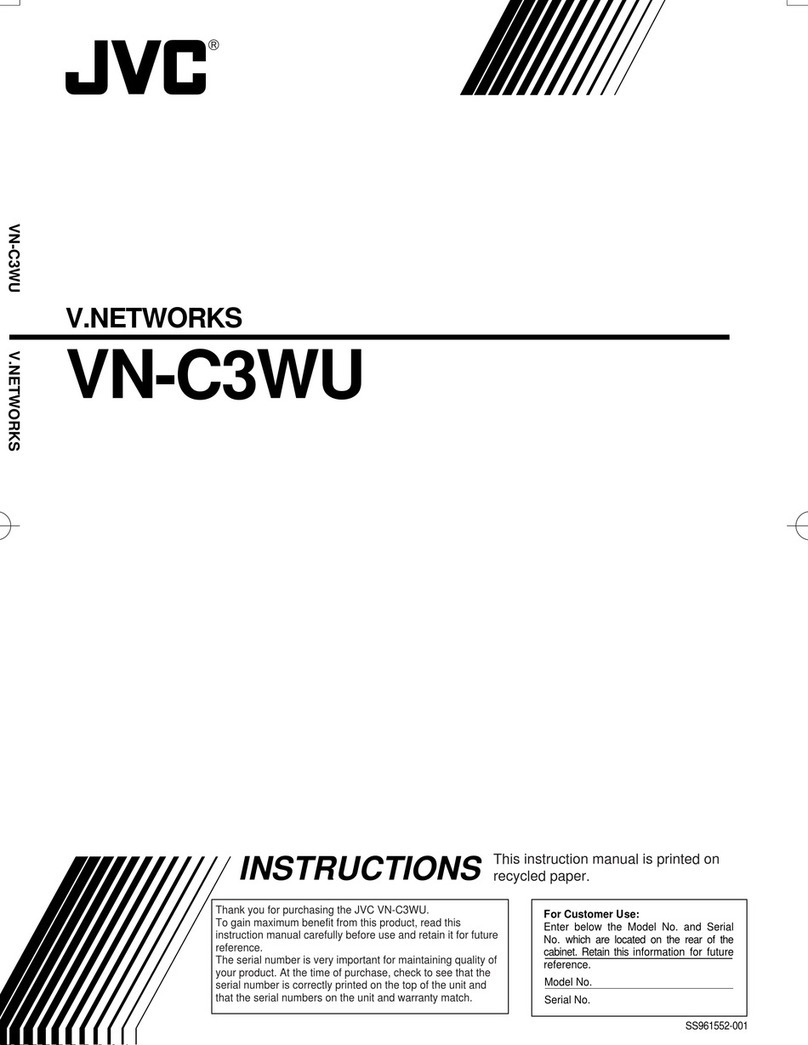 JVC®

VN-C3WU V.NETWORKS

V.NETWORKS

VN-C3WU

INSTRUCTIONS

This instruction manual is printed on recycled paper.

Thank you for purchasing the JVC VN-C3WU.
To gain maximum benefit from this product, read this instruction manual carefully before use and retain it for future reference.
The serial number is very important for maintaining quality of your product. At the time of purchase, check to see that the serial number is correctly printed on the top of the unit and that the serial numbers on the unit and warranty match.

For Customer Use:
Enter below the Model No. and Serial No. which are located on the rear of the cabinet. Retain this information for future reference.
Model No.
Serial No.

SS961552-001